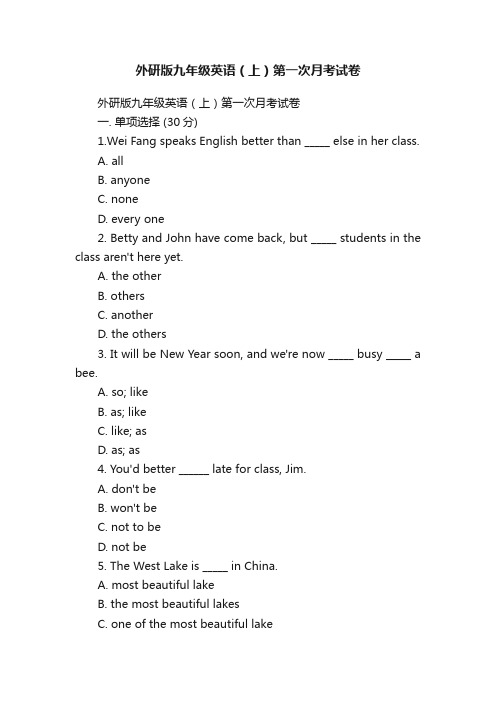 外研版九年级英语（上）第一次月考试卷

外研版九年级英语（上）第一次月考试卷

一. 单项选择 (30 分)

1.Wei Fang speaks English better than _____ else in her class.

A. all

B. anyone

C. none

D. every one

2. Betty and John have come back, but _____ students in the class aren't here yet.

A. the other

B. others

C. another

D. the others

3. It will be New Year soon, and we're now _____ busy _____ a bee.

A. so; like

B. as; like

C. like; as

D. as; as

4. You'd better ______ late for class, Jim.

A. don't be

B. won't be

C. not to be

D. not be

5. The West Lake is _____ in China.

A. most beautiful lake

B. the most beautiful lakes

C. one of the most beautiful lake